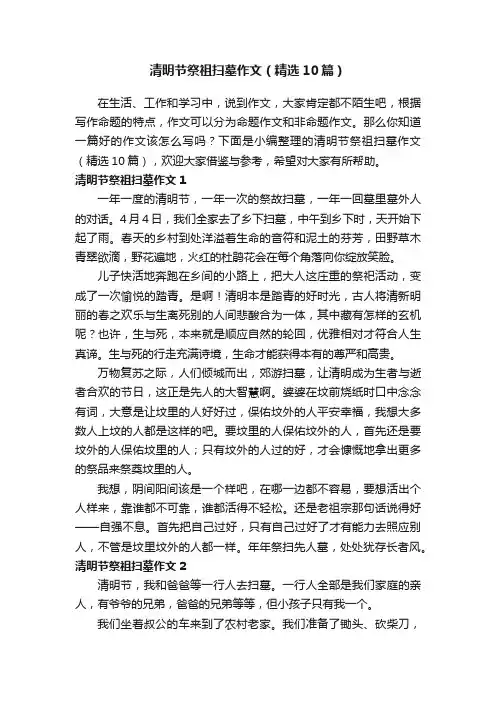 清明节祭祖扫墓作文（精选10篇）

在生活、工作和学习中，说到作文，大家肯定都不陌生吧，根据写作命题的特点，作文可以分为命题作文和非命题作文。那么你知道一篇好的作文该怎么写吗？下面是小编整理的清明节祭祖扫墓作文（精选10篇），欢迎大家借鉴与参考，希望对大家有所帮助。

清明节祭祖扫墓作文1

一年一度的清明节，一年一次的祭故扫墓，一年一回墓里墓外人的对话。4月4日，我们全家去了乡下扫墓，中午到乡下时，天开始下起了雨。春天的乡村到处洋溢着生命的音符和泥土的芬芳，田野草木青翠欲滴，野花遍地，火红的杜鹃花会在每个角落向你绽放笑脸。

儿子快活地奔跑在乡间的小路上，把大人这庄重的祭祀活动，变成了一次愉悦的踏青。是啊！清明本是踏青的好时光，古人将清新明丽的春之欢乐与生离死别的人间悲酸合为一体，其中藏有怎样的玄机呢？也许，生与死，本来就是顺应自然的轮回，优雅相对才符合人生真谛。生与死的行走充满诗境，生命才能获得本有的尊严和高贵。

万物复苏之际，人们倾城而出，郊游扫墓，让清明成为生者与逝者合欢的节日，这正是先人的大智慧啊。婆婆在坟前烧纸时口中念念有词，大意是让坟里的人好好过，保佑坟外的人平安幸福，我想大多数人上坟的人都是这样的吧。要坟里的人保佑坟外的人，首先还是要坟外的人保佑坟里的人；只有坟外的人过的好，才会慷慨地拿出更多的祭品来祭奠坟里的人。

我想，阴间阳间该是一个样吧，在哪一边都不容易，要想活出个人样来，靠谁都不可靠，谁都活得不轻松。还是老祖宗那句话说得好——自强不息。首先把自己过好，只有自己过好了才有能力去照应别人，不管是坟里坟外的人都一样。年年祭扫先人墓，处处犹存长者风。

清明节祭祖扫墓作文2

清明节，我和爸爸等一行人去扫墓。一行人全部是我们家庭的亲人，有爷爷的兄弟，爸爸的兄弟等等，但小孩子只有我一个。

我们坐着叔公的车来到了农村老家。我们准备了锄头、砍柴刀，